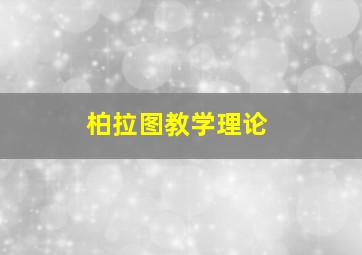 柏拉图教学理论